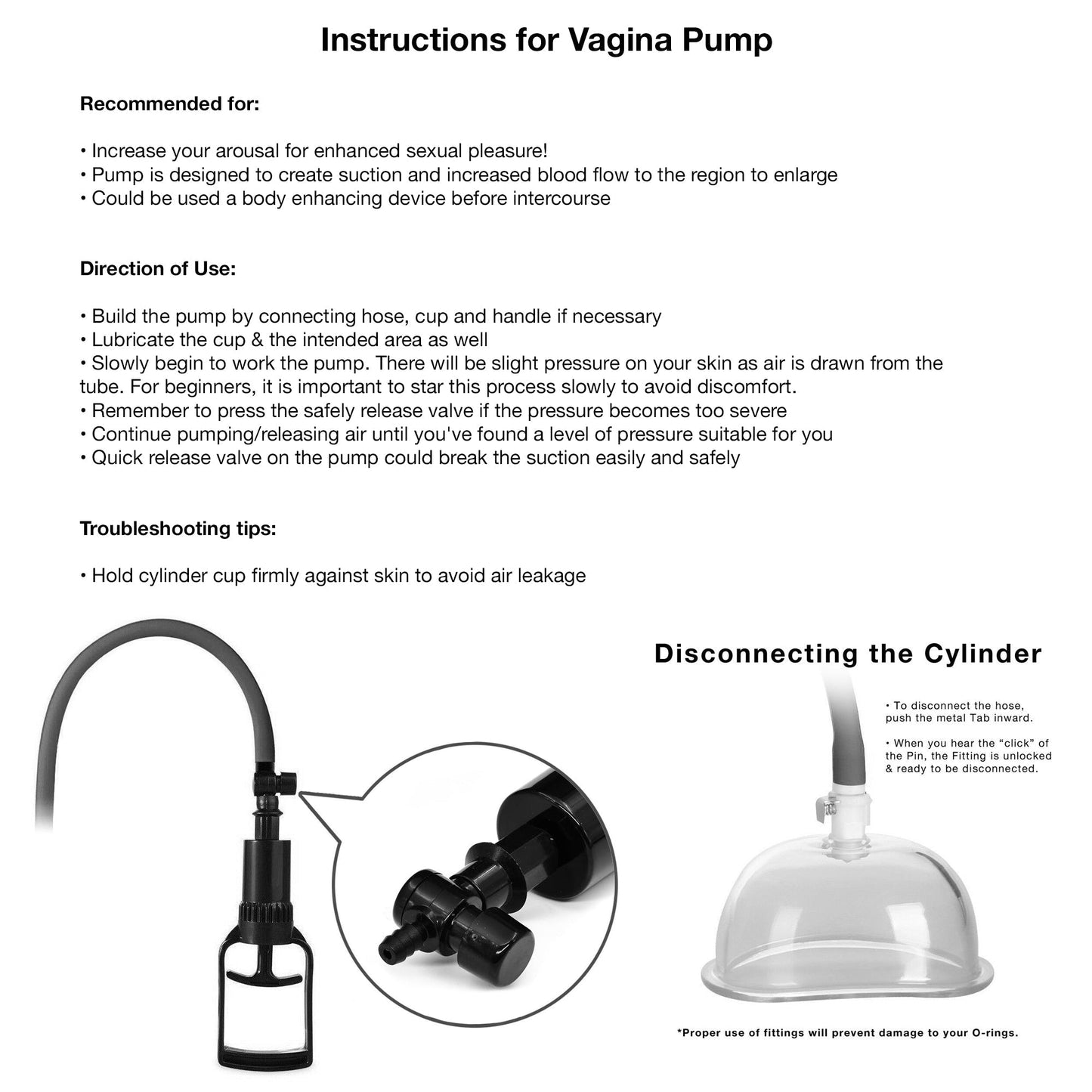 Instructions for Vagina Pump

Recommended for:

• Increase your arousal for enhanced sexual pleasure!
• Pump is designed to create suction and increased blood flow to the region to enlarge
• Could be used a body enhancing device before intercourse

Direction of Use:

• Build the pump by connecting hose, cup and handle if necessary
• Lubricate the cup & the intended area as well
• Slowly begin to work the pump. There will be slight pressure on your skin as air is drawn from the tube. For beginners, it is important to star this process slowly to avoid discomfort.
• Remember to press the safely release valve if the pressure becomes too severe
• Continue pumping/releasing air until you've found a level of pressure suitable for you
• Quick release valve on the pump could break the suction easily and safely

Troubleshooting tips:

• Hold cylinder cup firmly against skin to avoid air leakage

Disconnecting the Cylinder

• To disconnect the hose, push the metal Tab inward.

• When you hear the "click" of the Pin, the Fitting is unlocked & ready to be disconnected.

*Proper use of fittings will prevent damage to your O-rings.